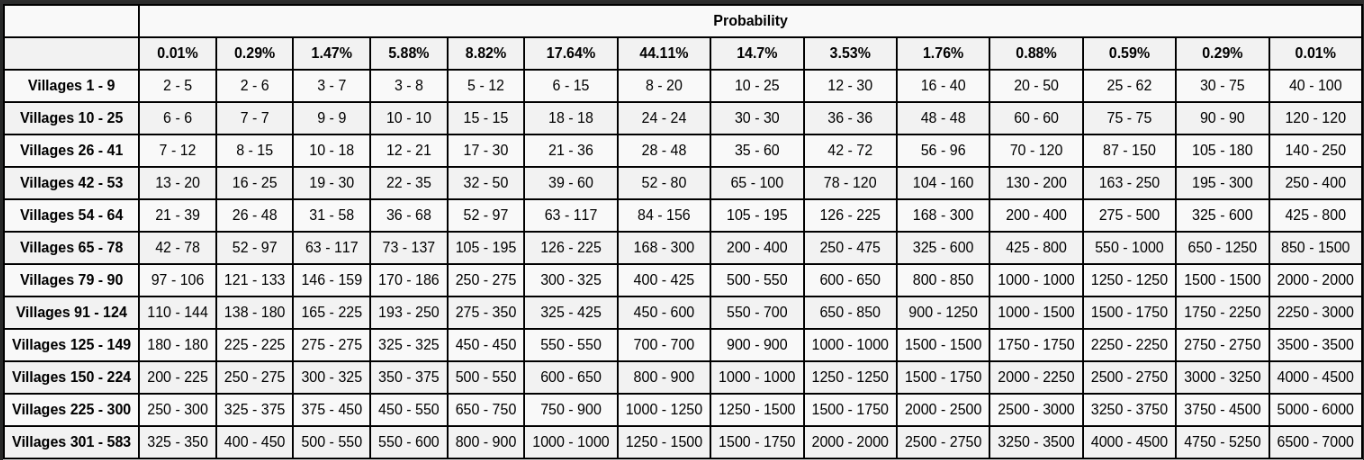 | | Probability | | | | | | | | | | | | | |
|---|---|---|---|---|---|---|---|---|---|---|---|---|---|---|
| | 0.01% | 0.29% | 1.47% | 5.88% | 8.82% | 17.64% | 44.11% | 14.7% | 3.53% | 1.76% | 0.88% | 0.59% | 0.29% | 0.01% |
| Villages 1 - 9 | 2 - 5 | 2 - 6 | 3 - 7 | 3 - 8 | 5 - 12 | 6 - 15 | 8 - 20 | 10 - 25 | 12 - 30 | 16 - 40 | 20 - 50 | 25 - 62 | 30 - 75 | 40 - 100 |
| Villages 10 - 25 | 6 - 6 | 7 - 7 | 9 - 9 | 10 - 10 | 15 - 15 | 18 - 18 | 24 - 24 | 30 - 30 | 36 - 36 | 48 - 48 | 60 - 60 | 75 - 75 | 90 - 90 | 120 - 120 |
| Villages 26 - 41 | 7 - 12 | 8 - 15 | 10 - 18 | 12 - 21 | 17 - 30 | 21 - 36 | 28 - 48 | 35 - 60 | 42 - 72 | 56 - 96 | 70 - 120 | 87 - 150 | 105 - 180 | 140 - 250 |
| Villages 42 - 53 | 13 - 20 | 16 - 25 | 19 - 30 | 22 - 35 | 32 - 50 | 39 - 60 | 52 - 80 | 65 - 100 | 78 - 120 | 104 - 160 | 130 - 200 | 163 - 250 | 195 - 300 | 250 - 400 |
| Villages 54 - 64 | 21 - 39 | 26 - 48 | 31 - 58 | 36 - 68 | 52 - 97 | 63 - 117 | 84 - 156 | 105 - 195 | 126 - 225 | 168 - 300 | 200 - 400 | 275 - 500 | 325 - 600 | 425 - 800 |
| Villages 65 - 78 | 42 - 78 | 52 - 97 | 63 - 117 | 73 - 137 | 105 - 195 | 126 - 225 | 168 - 300 | 200 - 400 | 250 - 475 | 325 - 600 | 425 - 800 | 550 - 1000 | 650 - 1250 | 850 - 1500 |
| Villages 79 - 90 | 97 - 106 | 121 - 133 | 146 - 159 | 170 - 186 | 250 - 275 | 300 - 325 | 400 - 425 | 500 - 550 | 600 - 650 | 800 - 850 | 1000 - 1000 | 1250 - 1250 | 1500 - 1500 | 2000 - 2000 |
| Villages 91 - 124 | 110 - 144 | 138 - 180 | 165 - 225 | 193 - 250 | 275 - 350 | 325 - 425 | 450 - 600 | 550 - 700 | 650 - 850 | 900 - 1250 | 1000 - 1500 | 1500 - 1750 | 1750 - 2250 | 2250 - 3000 |
| Villages 125 - 149 | 180 - 180 | 225 - 225 | 275 - 275 | 325 - 325 | 450 - 450 | 550 - 550 | 700 - 700 | 900 - 900 | 1000 - 1000 | 1500 - 1500 | 1750 - 1750 | 2250 - 2250 | 2750 - 2750 | 3500 - 3500 |
| Villages 150 - 224 | 200 - 225 | 250 - 275 | 300 - 325 | 350 - 375 | 500 - 550 | 600 - 650 | 800 - 900 | 1000 - 1000 | 1250 - 1250 | 1500 - 1750 | 2000 - 2250 | 2500 - 2750 | 3000 - 3250 | 4000 - 4500 |
| Villages 225 - 300 | 250 - 300 | 325 - 375 | 375 - 450 | 450 - 550 | 650 - 750 | 750 - 900 | 1000 - 1250 | 1250 - 1500 | 1500 - 1750 | 2000 - 2500 | 2500 - 3000 | 3250 - 3750 | 3750 - 4500 | 5000 - 6000 |
| Villages 301 - 583 | 325 - 350 | 400 - 450 | 500 - 550 | 550 - 600 | 800 - 900 | 1000 - 1000 | 1250 - 1500 | 1500 - 1750 | 2000 - 2000 | 2500 - 2750 | 3250 - 3500 | 4000 - 4500 | 4750 - 5250 | 6500 - 7000 |